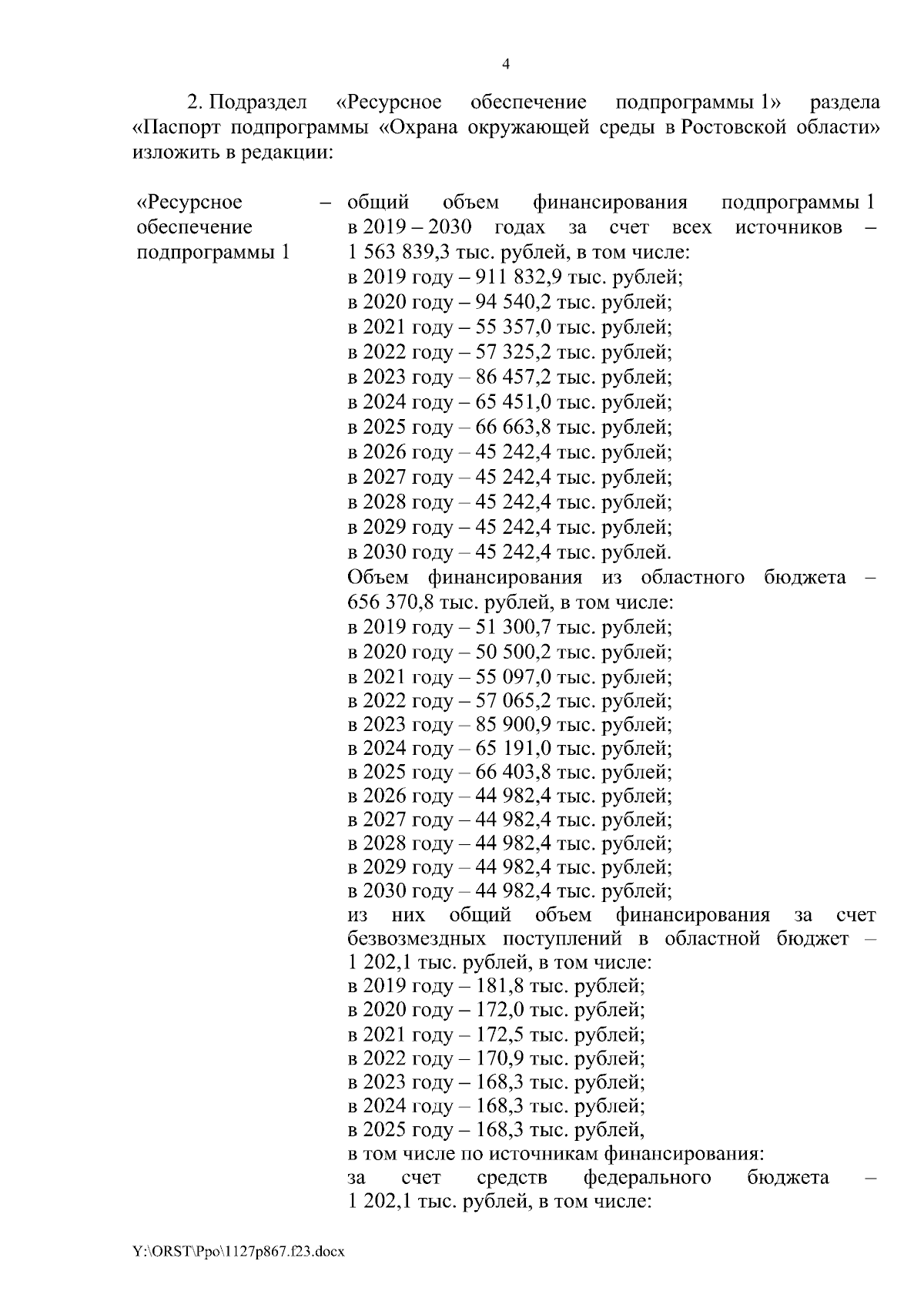 4

2. Подраздел «Ресурсное обеспечение подпрограммы 1» раздела «Паспорт подпрограммы «Охрана окружающей среды в Ростовской области» изложить в редакции:

«Ресурсное обеспечение подпрограммы 1 – общий объем финансирования подпрограммы 1 в 2019 – 2030 годах за счет всех источников – 1 563 839,3 тыс. рублей, в том числе:
в 2019 году – 911 832,9 тыс. рублей;
в 2020 году – 94 540,2 тыс. рублей;
в 2021 году – 55 357,0 тыс. рублей;
в 2022 году – 57 325,2 тыс. рублей;
в 2023 году – 86 457,2 тыс. рублей;
в 2024 году – 65 451,0 тыс. рублей;
в 2025 году – 66 663,8 тыс. рублей;
в 2026 году – 45 242,4 тыс. рублей;
в 2027 году – 45 242,4 тыс. рублей;
в 2028 году – 45 242,4 тыс. рублей;
в 2029 году – 45 242,4 тыс. рублей;
в 2030 году – 45 242,4 тыс. рублей.
Объем финансирования из областного бюджета – 656 370,8 тыс. рублей, в том числе:
в 2019 году – 51 300,7 тыс. рублей;
в 2020 году – 50 500,2 тыс. рублей;
в 2021 году – 55 097,0 тыс. рублей;
в 2022 году – 57 065,2 тыс. рублей;
в 2023 году – 85 900,9 тыс. рублей;
в 2024 году – 65 191,0 тыс. рублей;
в 2025 году – 66 403,8 тыс. рублей;
в 2026 году – 44 982,4 тыс. рублей;
в 2027 году – 44 982,4 тыс. рублей;
в 2028 году – 44 982,4 тыс. рублей;
в 2029 году – 44 982,4 тыс. рублей;
в 2030 году – 44 982,4 тыс. рублей;
из них общий объем финансирования за счет безвозмездных поступлений в областной бюджет – 1 202,1 тыс. рублей, в том числе:
в 2019 году – 181,8 тыс. рублей;
в 2020 году – 172,0 тыс. рублей;
в 2021 году – 172,5 тыс. рублей;
в 2022 году – 170,9 тыс. рублей;
в 2023 году – 168,3 тыс. рублей;
в 2024 году – 168,3 тыс. рублей;
в 2025 году – 168,3 тыс. рублей,
в том числе по источникам финансирования:
за счет средств федерального бюджета – 1 202,1 тыс. рублей, в том числе:

Y:\ORST\Ppo\1127p867.f23.docx